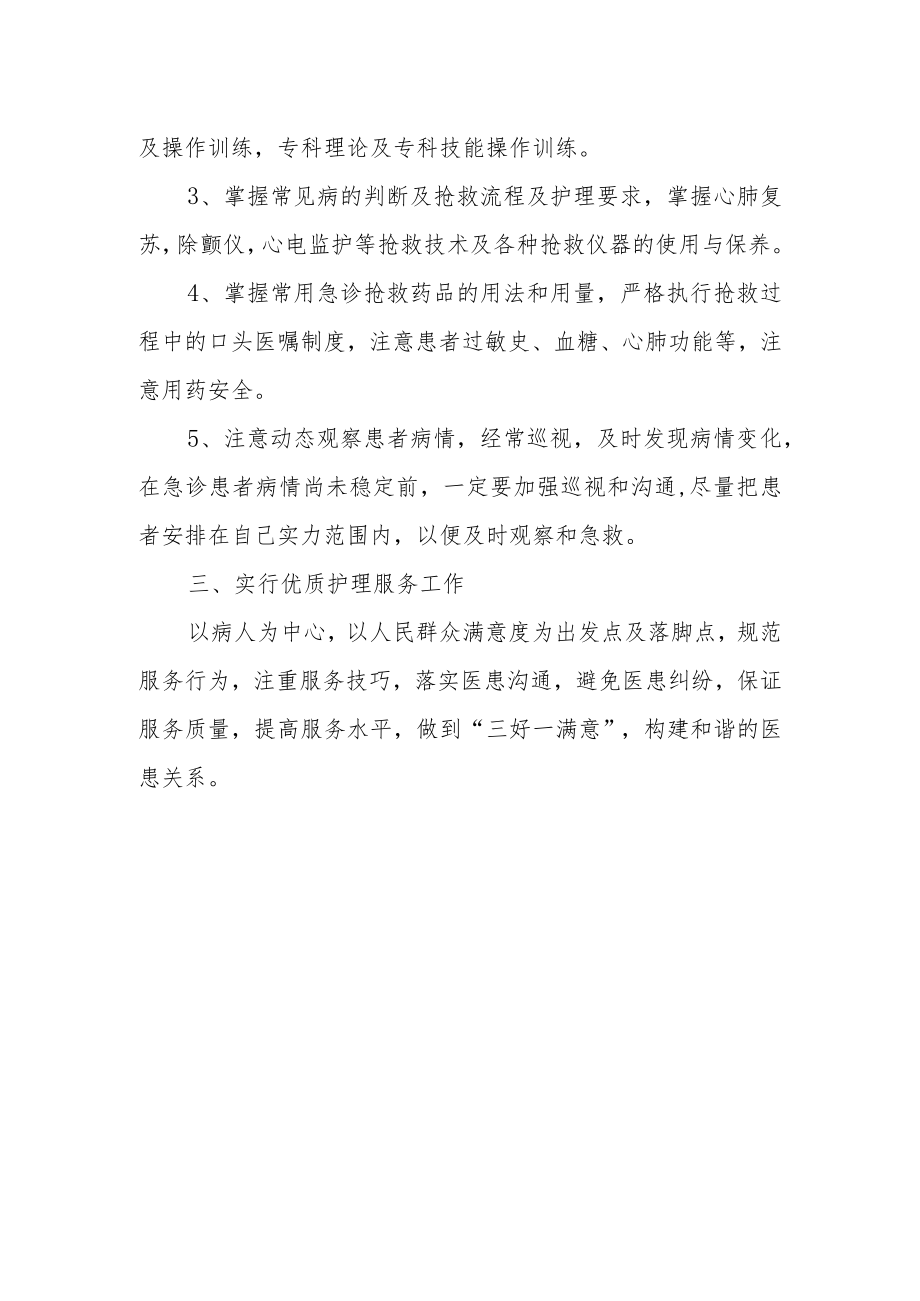 及操作训练，专科理论及专科技能操作训练。

3、掌握常见病的判断及抢救流程及护理要求，掌握心肺复苏,除颤仪,心电监护等抢救技术及各种抢救仪器的使用与保养。

4、掌握常用急诊抢救药品的用法和用量，严格执行抢救过程中的口头医嘱制度，注意患者过敏史、血糖、心肺功能等，注意用药安全。

5、注意动态观察患者病情，经常巡视，及时发现病情变化，在急诊患者病情尚未稳定前，一定要加强巡视和沟通,尽量把患者安排在自己实力范围内，以便及时观察和急救。

三、实行优质护理服务工作

以病人为中心，以人民群众满意度为出发点及落脚点，规范服务行为，注重服务技巧，落实医患沟通，避免医患纠纷，保证服务质量，提高服务水平，做到“三好一满意”，构建和谐的医患关系。